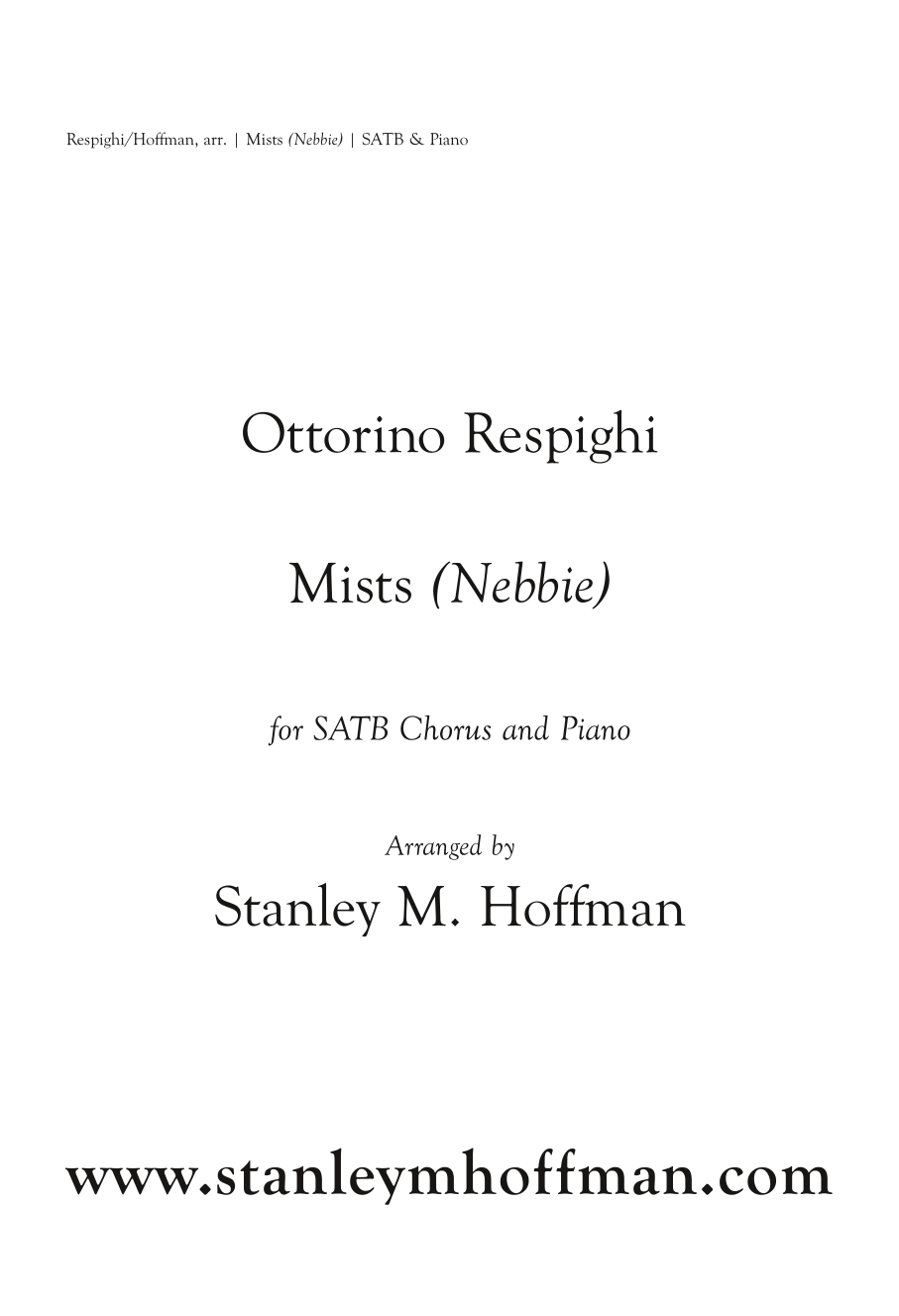 Respighi/Hoffman, arr. | Mists (Nebbie) | SATB & Piano

Ottorino Respighi

Mists (Nebbie)

for SATB Chorus and Piano

Arranged by
Stanley M. Hoffman

www.stanleymhoffman.com